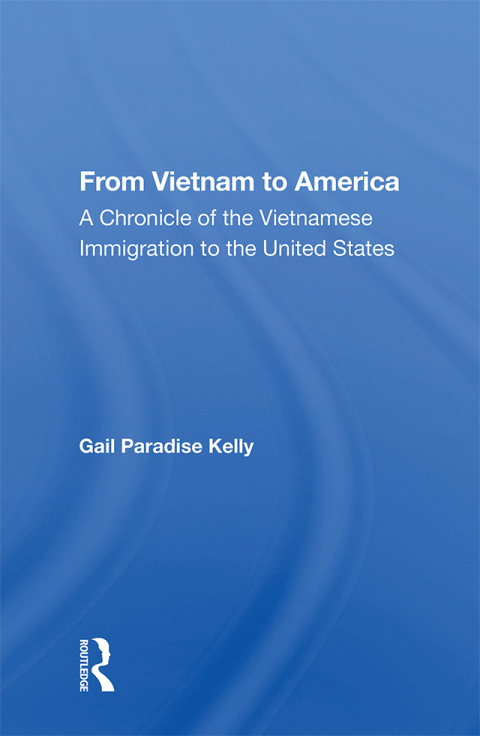 From Vietnam to America
A Chronicle of the Vietnamese Immigration to the United States

Gail Paradise Kelly

ROUTLEDGE